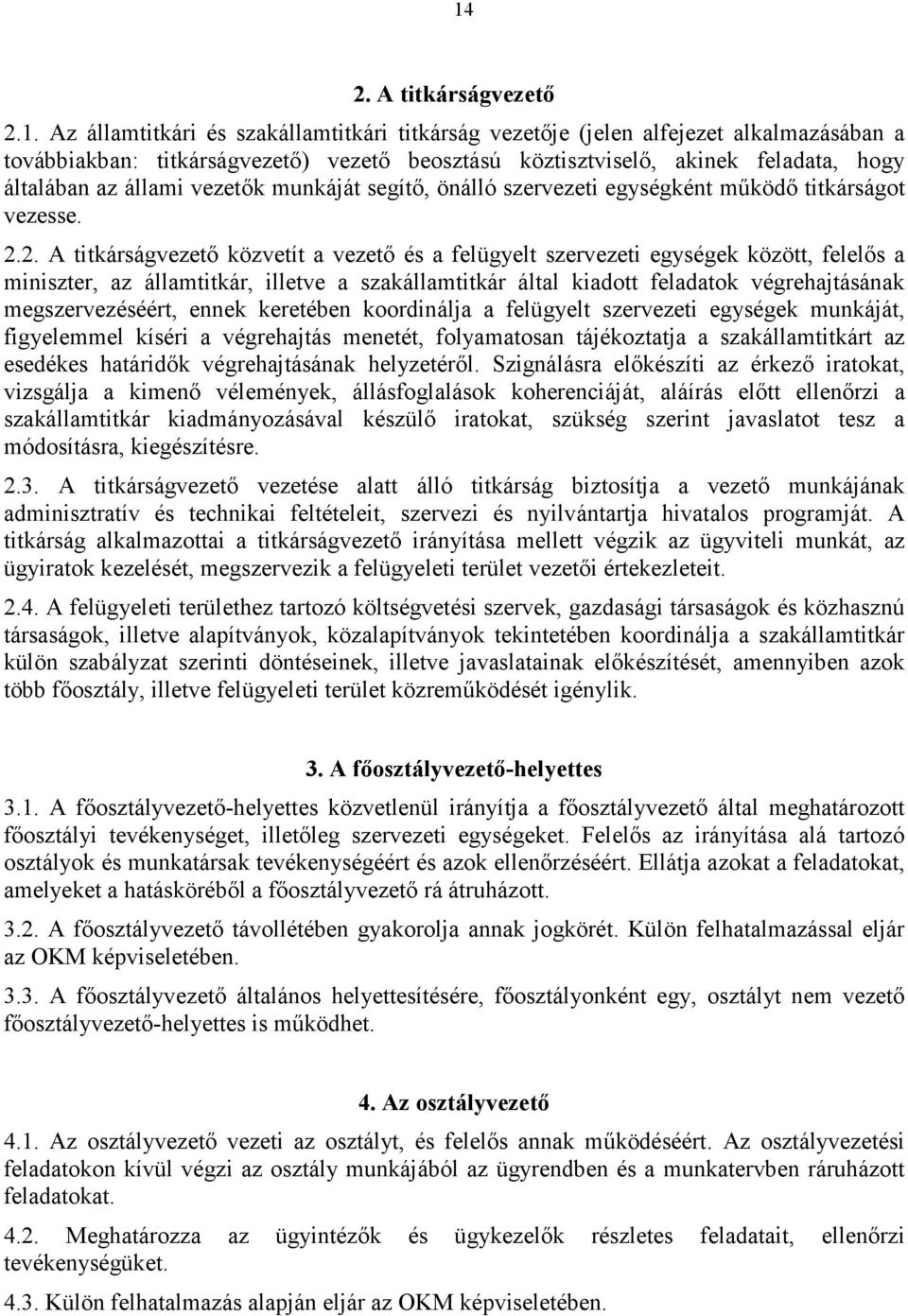 14

2. A titkárságvezető

2.1. Az államtitkári és szakállamtitkári titkárság vezetője (jelen alfejezet alkalmazásában a továbbiakban: titkárságvezető) vezető beosztású köztisztviselő, akinek feladata, hogy általában az állami vezetők munkáját segítő, önálló szervezeti egységként működő titkárságot vezesse.

2.2. A titkárságvezető közvetít a vezető és a felügyelt szervezeti egységek között, felelős a miniszter, az államtitkár, illetve a szakállamtitkár által kiadott feladatok végrehajtásának megszervezéséért, ennek keretében koordinálja a felügyelt szervezeti egységek munkáját, figyelemmel kíséri a végrehajtás menetét, folyamatosan tájékoztatja a szakállamtitkárt az esedékes határidők végrehajtásának helyzetéről. Szignálásra előkészíti az érkező iratokat, vizsgálja a kimenő vélemények, állásfoglalások koherenciáját, aláírás előtt ellenőrzi a szakállamtitkár kiadmányozásával készülő iratokat, szükség szerint javaslatot tesz a módosításra, kiegészítésre.

2.3. A titkárságvezető vezetése alatt álló titkárság biztosítja a vezető munkájának adminisztratív és technikai feltételeit, szervezi és nyilvántartja hivatalos programját. A titkárság alkalmazottai a titkárságvezető irányítása mellett végzik az ügyviteli munkát, az ügyiratok kezelését, megszervezik a felügyeleti terület vezetői értekezleteit.

2.4. A felügyeleti területhez tartozó költségvetési szervek, gazdasági társaságok és közhasznú társaságok, illetve alapítványok, közalapítványok tekintetében koordinálja a szakállamtitkár külön szabályzat szerinti döntéseinek, illetve javaslatainak előkészítését, amennyiben azok több főosztály, illetve felügyeleti terület közreműködését igénylik.

3. A főosztályvezető-helyettes

3.1. A főosztályvezető-helyettes közvetlenül irányítja a főosztályvezető által meghatározott főosztályi tevékenységet, illetőleg szervezeti egységeket. Felelős az irányítása alá tartozó osztályok és munkatársak tevékenységéért és azok ellenőrzéséért. Ellátja azokat a feladatokat, amelyeket a hatásköréből a főosztályvezető rá átruházott.

3.2. A főosztályvezető távollétében gyakorolja annak jogkörét. Külön felhatalmazással eljár az OKM képviseletében.

3.3. A főosztályvezető általános helyettesítésére, főosztályonként egy, osztályt nem vezető főosztályvezető-helyettes is működhet.

4. Az osztályvezető

4.1. Az osztályvezető vezeti az osztályt, és felelős annak működéséért. Az osztályvezetési feladatokon kívül végzi az osztály munkájából az ügyrendben és a munkatervben ráruházott feladatokat.

4.2. Meghatározza az ügyintézők és ügykezelők részletes feladatait, ellenőrzi tevékenységüket.

4.3. Külön felhatalmazás alapján eljár az OKM képviseletében.